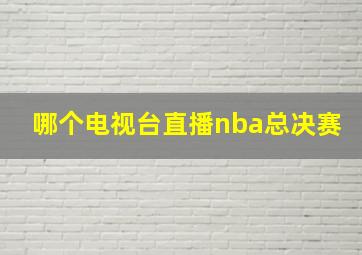 哪个电视台直播nba总决赛